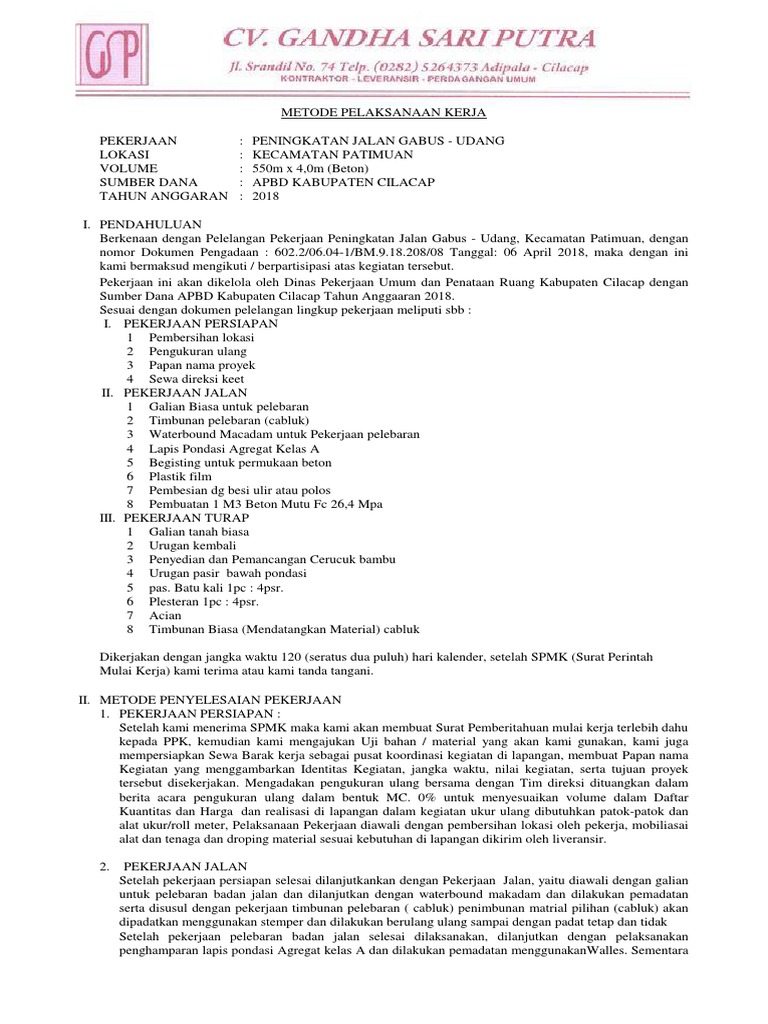 GSP

CV. GANDHA SARI PUTRA
Jl. Srandil No. 74 Telp. (0282) 5264373 Adipala - Cilacap
KONTRAKTOR - LEVERANSIR - PERDAGANGAN UMUM

METODE PELAKSANAAN KERJA

PEKERJAAN : PENINGKATAN JALAN GABUS - UDANG
LOKASI : KECAMATAN PATIMUAN
VOLUME : 550m x 4,0m (Beton)
SUMBER DANA : APBD KABUPATEN CILACAP
TAHUN ANGGARAN : 2018

I. PENDAHULUAN
Berkenaan dengan Pelelangan Pekerjaan Peningkatan Jalan Gabus - Udang, Kecamatan Patimuan, dengan nomor Dokumen Pengadaan : 602.2/06.04-1/BM.9.18.208/08 Tanggal: 06 April 2018, maka dengan ini kami bermaksud mengikuti / berpartisipasi atas kegiatan tersebut.
Pekerjaan ini akan dikelola oleh Dinas Pekerjaan Umum dan Penataan Ruang Kabupaten Cilacap dengan Sumber Dana APBD Kabupaten Cilacap Tahun Anggaaran 2018.
Sesuai dengan dokumen pelelangan lingkup pekerjaan meliputi sbb :
I. PEKERJAAN PERSIAPAN
1 Pembersihan lokasi
2 Pengukuran ulang
3 Papan nama proyek
4 Sewa direksi keet
II. PEKERJAAN JALAN
1 Galian Biasa untuk pelebaran
2 Timbunan pelebaran (cabluk)
3 Waterbound Macadam untuk Pekerjaan pelebaran
4 Lapis Pondasi Agregat Kelas A
5 Begisting untuk permukaan beton
6 Plastik film
7 Pembesian dg besi ulir atau polos
8 Pembuatan 1 M3 Beton Mutu Fc 26,4 Mpa
III. PEKERJAAN TURAP
1 Galian tanah biasa
2 Urugan kembali
3 Penyedian dan Pemancangan Cerucuk bambu
4 Urugan pasir bawah pondasi
5 pas. Batu kali 1pc : 4psr.
6 Plesteran 1pc : 4psr.
7 Acian
8 Timbunan Biasa (Mendatangkan Material) cabluk

Dikerjakan dengan jangka waktu 120 (seratus dua puluh) hari kalender, setelah SPMK (Surat Perintah Mulai Kerja) kami terima atau kami tanda tangani.

II. METODE PENYELESAIAN PEKERJAAN
1. PEKERJAAN PERSIAPAN :
Setelah kami menerima SPMK maka kami akan membuat Surat Pemberitahuan mulai kerja terlebih dahu kepada PPK, kemudian kami mengajukan Uji bahan / material yang akan kami gunakan, kami juga mempersiapkan Sewa Barak kerja sebagai pusat koordinasi kegiatan di lapangan, membuat Papan nama Kegiatan yang menggambarkan Identitas Kegiatan, jangka waktu, nilai kegiatan, serta tujuan proyek tersebut disekerjakan. Mengadakan pengukuran ulang bersama dengan Tim direksi dituangkan dalam berita acara pengukuran ulang dalam bentuk MC. 0% untuk menyesuaikan volume dalam Daftar Kuantitas dan Harga dan realisasi di lapangan dalam kegiatan ukur ulang dibutuhkan patok-patok dan alat ukur/roll meter, Pelaksanaan Pekerjaan diawali dengan pembersihan lokasi oleh pekerja, mobiliasai alat dan tenaga dan droping material sesuai kebutuhan di lapangan dikirim oleh liveransir.

2. PEKERJAAN JALAN
Setelah pekerjaan persiapan selesai dilanjutkankan dengan Pekerjaan Jalan, yaitu diawali dengan galian untuk pelebaran badan jalan dan dilanjutkan dengan waterbound makadam dan dilakukan pemadatan serta disusul dengan pekerjaan timbunan pelebaran ( cabluk) penimbunan matrial pilihan (cabluk) akan dipadatkan menggunakan stemper dan dilakukan berulang ulang sampai dengan padat tetap dan tidak
Setelah pekerjaan pelebaran badan jalan selesai dilaksanakan, dilanjutkan dengan pelaksanakan penghamparan lapis pondasi Agregat kelas A dan dilakukan pemadatan menggunakanWalles. Sementara